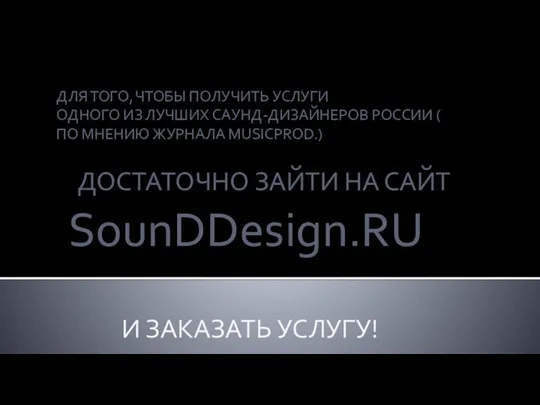 ДЛЯ ТОГО, ЧТОБЫ ПОЛУЧИТЬ УСЛУГИ ОДНОГО ИЗ ЛУЧШИХ САУНД-ДИЗАЙНЕРОВ РОССИИ ( ПО МНЕНИЮ ЖУРНАЛА MUSICPROD.)

ДОСТАТОЧНО ЗАЙТИ НА САЙТ

SounDDesign.RU

И ЗАКАЗАТЬ УСЛУГУ!